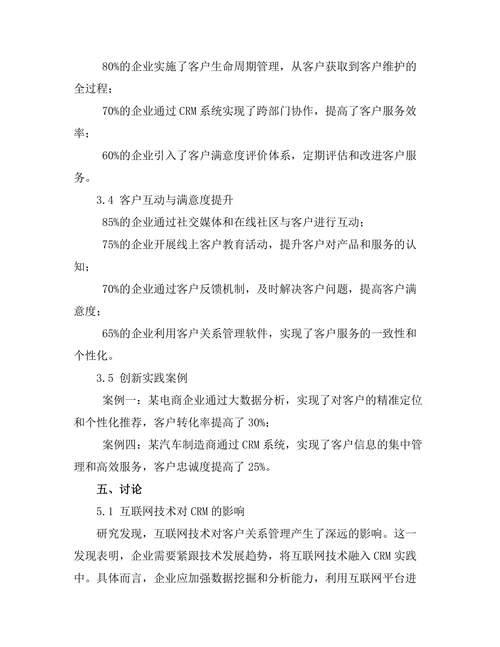 80%的企业实施了客户生命周期管理，从客户获取到客户维护的全过程；

70%的企业通过 CRM 系统实现了跨部门协作，提高了客户服务效率；

60%的企业引入了客户满意度评价体系，定期评估和改进客户服务。

3.4 客户互动与满意度提升

85%的企业通过社交媒体和在线社区与客户进行互动；

75%的企业开展线上客户教育活动，提升客户对产品和服务的认知；

70%的企业通过客户反馈机制，及时解决客户问题，提高客户满意度；

65%的企业利用客户关系管理软件，实现了客户服务的一致性和个性化。

3.5 创新实践案例

案例一：某电商企业通过大数据分析，实现了对客户的精准定位和个性化推荐，客户转化率提高了 30%；

案例四：某汽车制造商通过 CRM 系统，实现了客户信息的集中管理和高效服务，客户忠诚度提高了 25%。

五、讨论

5.1 互联网技术对 CRM 的影响

研究发现，互联网技术对客户关系管理产生了深远的影响。这一发现表明，企业需要紧跟技术发展趋势，将互联网技术融入 CRM 实践中。具体而言，企业应加强数据挖掘和分析能力，利用互联网平台进